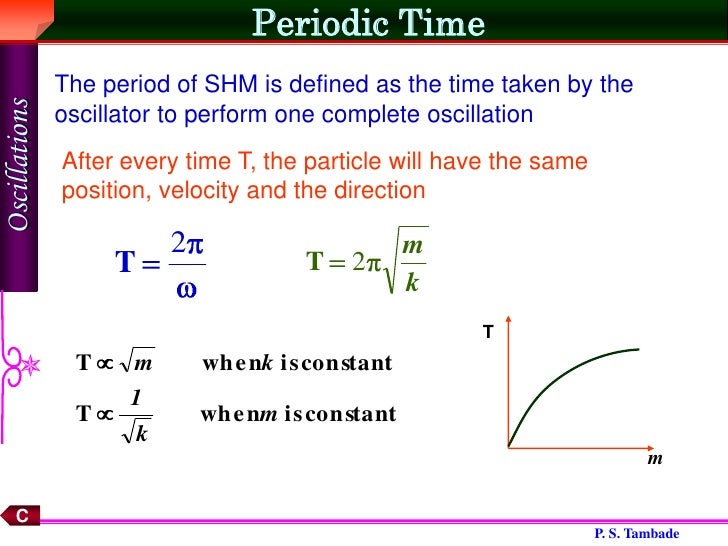 Periodic Time

Oscillations

The period of SHM is defined as the time taken by the oscillator to perform one complete oscillation

After every time T, the particle will have the same position, velocity and the direction

$T = \frac{2\pi}{\omega}$

$T = 2\pi\sqrt{\frac{m}{k}}$

$T \propto \sqrt{m}$ when $k$ is constant

$T \propto \frac{1}{\sqrt{k}}$ when $m$ is constant

T

m

C

P. S. Tambade